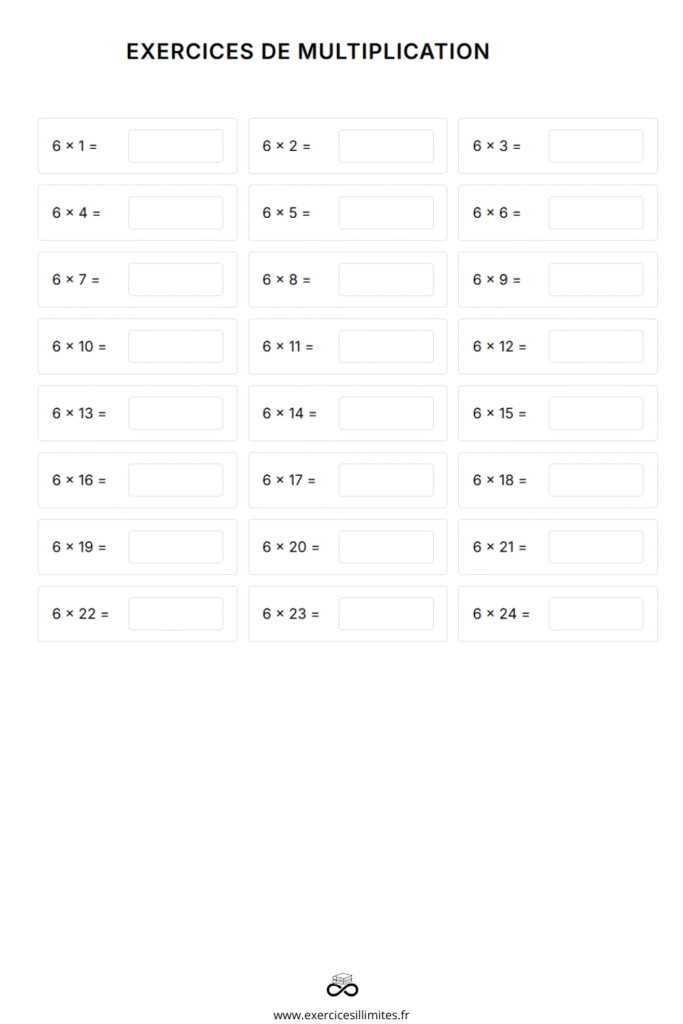 EXERCICES DE MULTIPLICATION

$6 \times 1 =$

$6 \times 2 =$

$6 \times 3 =$

$6 \times 4 =$

$6 \times 5 =$

$6 \times 6 =$

$6 \times 7 =$

$6 \times 8 =$

$6 \times 9 =$

$6 \times 10 =$

$6 \times 11 =$

$6 \times 12 =$

$6 \times 13 =$

$6 \times 14 =$

$6 \times 15 =$

$6 \times 16 =$

$6 \times 17 =$

$6 \times 18 =$

$6 \times 19 =$

$6 \times 20 =$

$6 \times 21 =$

$6 \times 22 =$

$6 \times 23 =$

$6 \times 24 =$

www.exercicesillimites.fr